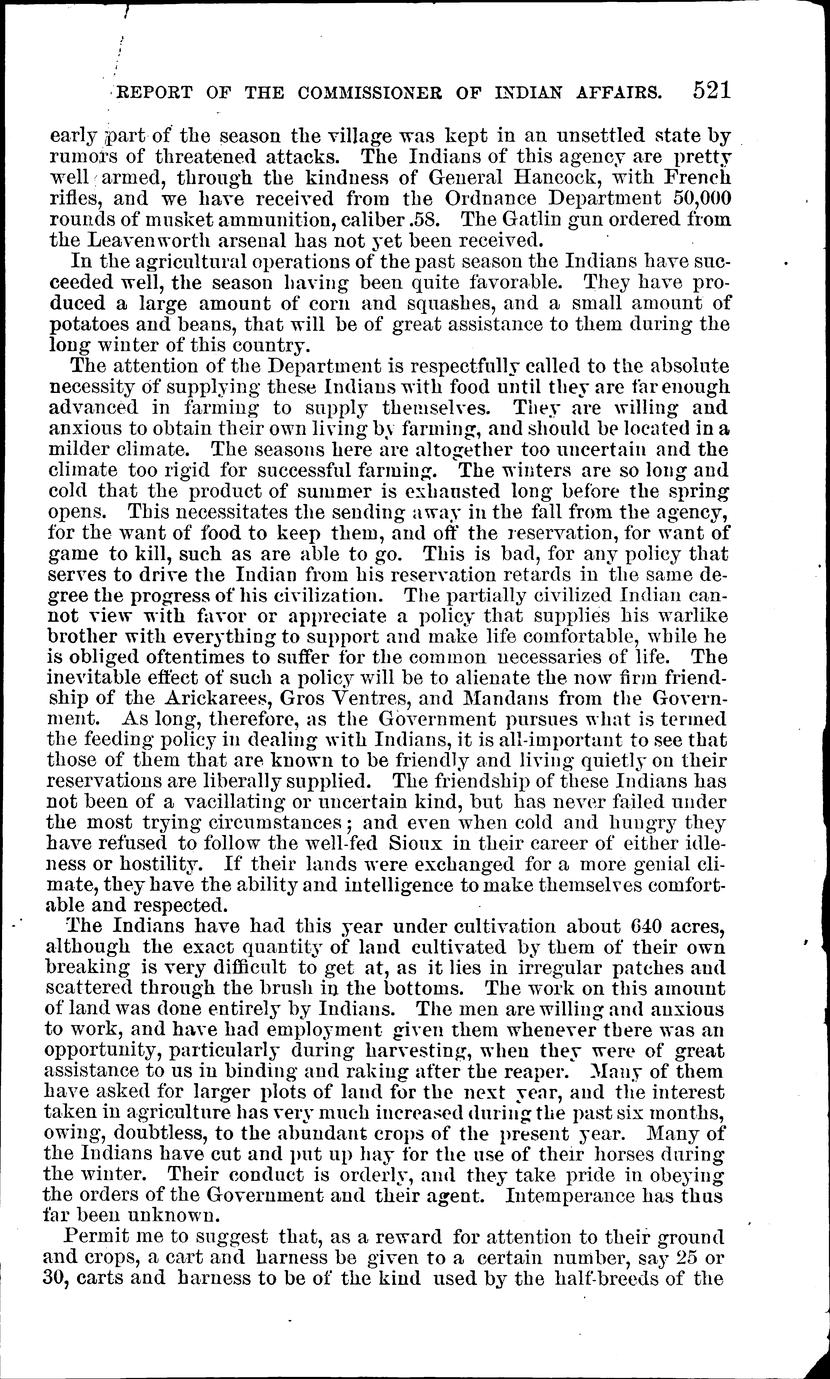 REPORT OF THE COMMISSIONER OF INDIAN AFFAIRS. 521

early part of the season the village was kept in an unsettled state by rumors of threatened attacks. The Indians of this agency are pretty well armed, through the kindness of General Hancock, with French rifles, and we have received from the Ordnance Department 50,000 rounds of musket ammunition, caliber .58. The Gatlin gun ordered from the Leavenworth arsenal has not yet been received.

In the agricultural operations of the past season the Indians have succeeded well, the season having been quite favorable. They have produced a large amount of corn and squashes, and a small amount of potatoes and beans, that will be of great assistance to them during the long winter of this country.

The attention of the Department is respectfully called to the absolute necessity of supplying these Indians with food until they are far enough advanced in farming to supply themselves. They are willing and anxious to obtain their own living by farming, and should be located in a milder climate. The seasons here are altogether too uncertain and the climate too rigid for successful farming. The winters are so long and cold that the product of summer is exhausted long before the spring opens. This necessitates the sending away in the fall from the agency, for the want of food to keep them, and off the reservation, for want of game to kill, such as are able to go. This is bad, for any policy that serves to drive the Indian from his reservation retards in the same degree the progress of his civilization. The partially civilized Indian cannot view with favor or appreciate a policy that supplies his warlike brother with everything to support and make life comfortable, while he is obliged oftentimes to suffer for the common necessaries of life. The inevitable effect of such a policy will be to alienate the now firm friendship of the Arickarees, Gros Ventres, and Mandans from the Government. As long, therefore, as the Government pursues what is termed the feeding policy in dealing with Indians, it is all-important to see that those of them that are known to be friendly and living quietly on their reservations are liberally supplied. The friendship of these Indians has not been of a vacillating or uncertain kind, but has never failed under the most trying circumstances; and even when cold and hungry they have refused to follow the well-fed Sioux in their career of either idleness or hostility. If their lands were exchanged for a more genial climate, they have the ability and intelligence to make themselves comfortable and respected.

The Indians have had this year under cultivation about 640 acres, although the exact quantity of land cultivated by them of their own breaking is very difficult to get at, as it lies in irregular patches and scattered through the brush in the bottoms. The work on this amount of land was done entirely by Indians. The men are willing and anxious to work, and have had employment given them whenever there was an opportunity, particularly during harvesting, when they were of great assistance to us in binding and raking after the reaper. Many of them have asked for larger plots of land for the next year, and the interest taken in agriculture has very much increased during the past six months, owing, doubtless, to the abundant crops of the present year. Many of the Indians have cut and put up hay for the use of their horses during the winter. Their conduct is orderly, and they take pride in obeying the orders of the Government and their agent. Intemperance has thus far been unknown.

Permit me to suggest that, as a reward for attention to their ground and crops, a cart and harness be given to a certain number, say 25 or 30, carts and harness to be of the kind used by the half-breeds of the